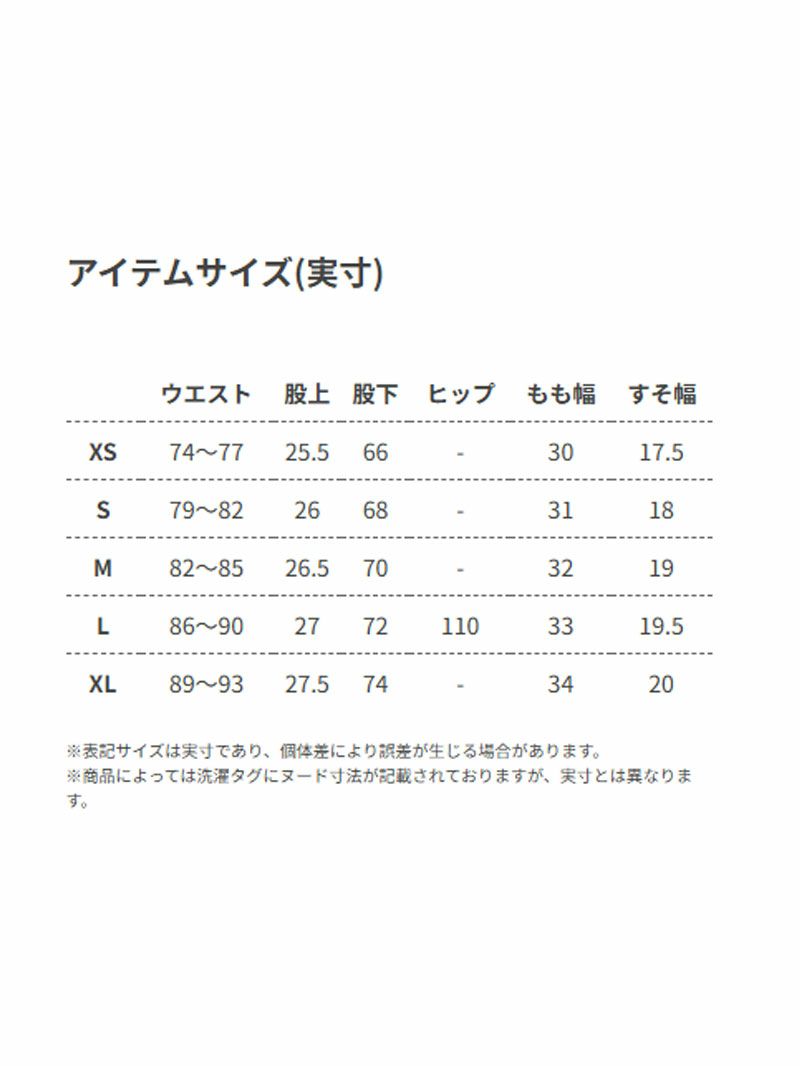 アイテムサイズ(実寸)

|  | ウエスト | 股上 | 股下 | ヒップ | もも幅 | すそ幅 |
|---|---|---|---|---|---|---|
| XS | 74～77 | 25.5 | 66 | - | 30 | 17.5 |
| S | 79～82 | 26 | 68 | - | 31 | 18 |
| M | 82～85 | 26.5 | 70 | - | 32 | 19 |
| L | 86～90 | 27 | 72 | 110 | 33 | 19.5 |
| XL | 89～93 | 27.5 | 74 | - | 34 | 20 |

※表記サイズは実寸であり、個体差により誤差が生じる場合があります。
※商品によっては洗濯タグにヌード寸法が記載されておりますが、実寸とは異なります。